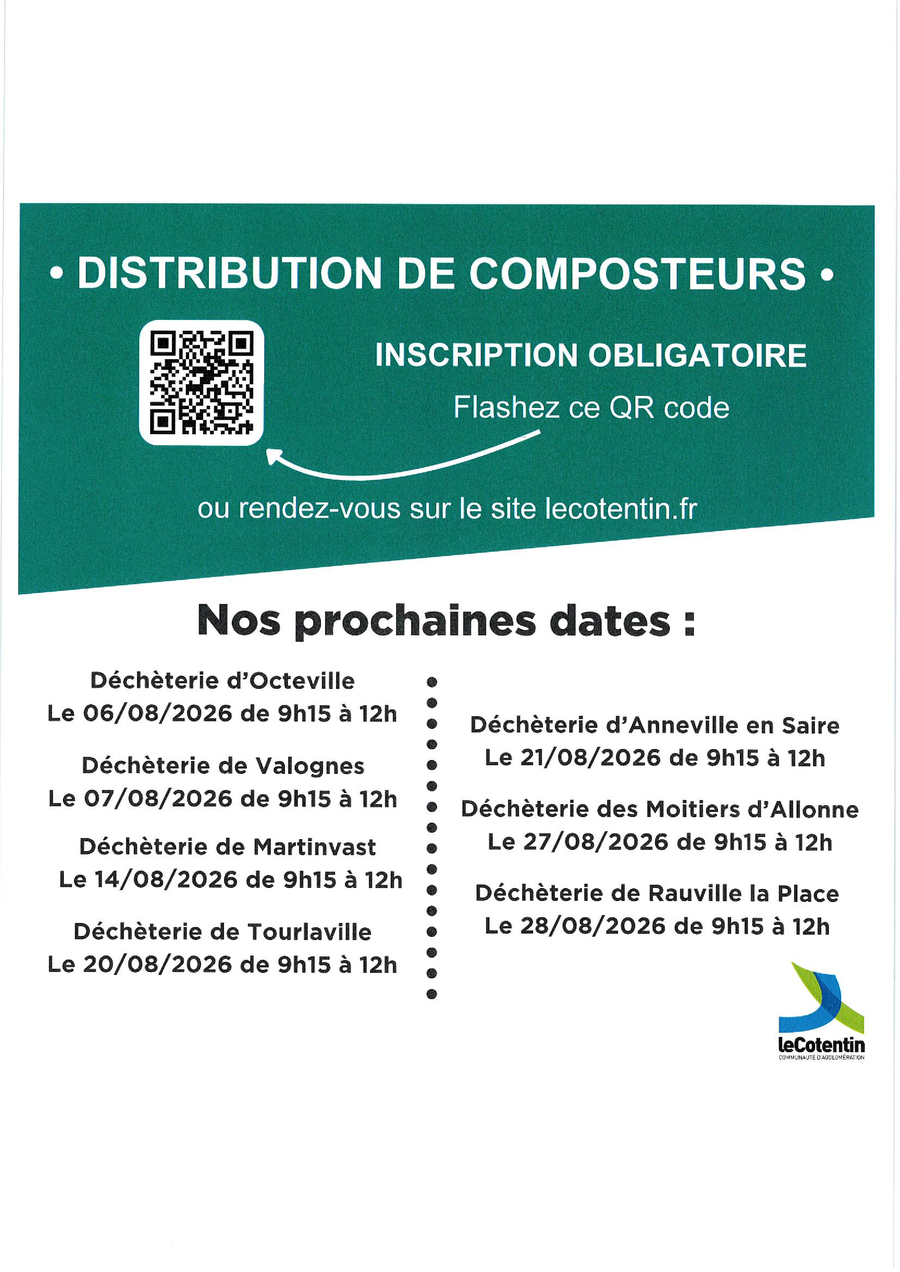 • DISTRIBUTION DE COMPOSTEURS •

INSCRIPTION OBLIGATOIRE

Flashez ce QR code

ou rendez-vous sur le site lecotentin.fr

Nos prochaines dates :

Déchèterie d'Octeville
Le 06/08/2026 de 9h15 à 12h

Déchèterie de Valognes
Le 07/08/2026 de 9h15 à 12h

Déchèterie de Martinvast
Le 14/08/2026 de 9h15 à 12h

Déchèterie de Tourlaville
Le 20/08/2026 de 9h15 à 12h

Déchèterie d'Anneville en Saire
Le 21/08/2026 de 9h15 à 12h

Déchèterie des Moitiers d'Allonne
Le 27/08/2026 de 9h15 à 12h

Déchèterie de Rauville la Place
Le 28/08/2026 de 9h15 à 12h

leCotentin
COMMUNAUTÉ D'AGGLOMÉRATION